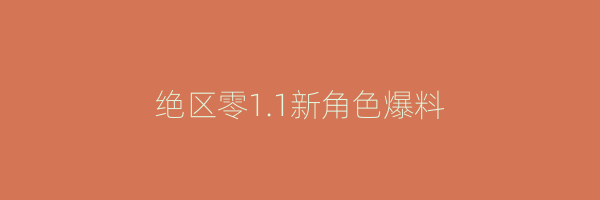 绝区零1.1新角色爆料